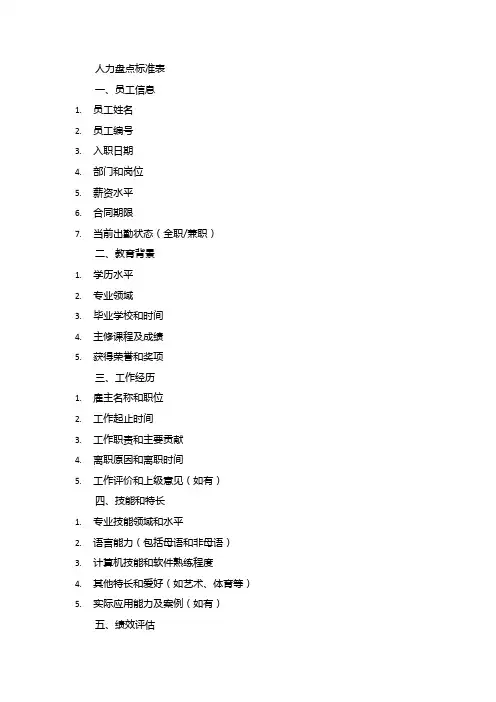 人力盘点标准表

一、员工信息

1. 员工姓名
2. 员工编号
3. 入职日期
4. 部门和岗位
5. 薪资水平
6. 合同期限
7. 当前出勤状态（全职/兼职）

二、教育背景

1. 学历水平
2. 专业领域
3. 毕业学校和时间
4. 主修课程及成绩
5. 获得荣誉和奖项

三、工作经历

1. 雇主名称和职位
2. 工作起止时间
3. 工作职责和主要贡献
4. 离职原因和离职时间
5. 工作评价和上级意见（如有）

四、技能和特长

1. 专业技能领域和水平
2. 语言能力（包括母语和非母语）
3. 计算机技能和软件熟练程度
4. 其他特长和爱好（如艺术、体育等）
5. 实际应用能力及案例（如有）

五、绩效评估